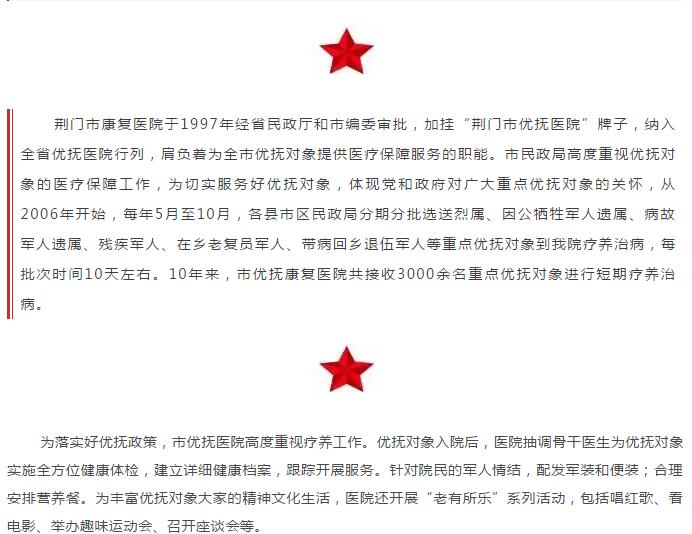 荆门市康复医院于1997年经省民政厅和市编委审批，加挂“荆门市优抚医院”牌子，纳入全省优抚医院行列，肩负着为全市优抚对象提供医疗保障服务的职能。市民政局高度重视优抚对象的医疗保障工作，为切实服务好优抚对象，体现党和政府对广大重点优抚对象的关怀，从2006年开始，每年5月至10月，各县市区民政局分期分批选送烈属、因公牺牲军人遗属、病故军人遗属、残疾军人、在乡老复员军人、带病回乡退伍军人等重点优抚对象到我院疗养治病，每批次时间10天左右。10年来，市优抚康复医院共接收3000余名重点优抚对象进行短期疗养治病。

为落实好优抚政策，市优抚医院高度重视疗养工作。优抚对象入院后，医院抽调骨干医生为优抚对象实施全方位健康体检，建立详细健康档案，跟踪开展服务。针对院民的军人情结，配发军装和便装；合理安排营养餐。为丰富优抚对象大家的精神文化生活，医院还开展“老有所乐”系列活动，包括唱红歌、看电影、举办趣味运动会、召开座谈会等。